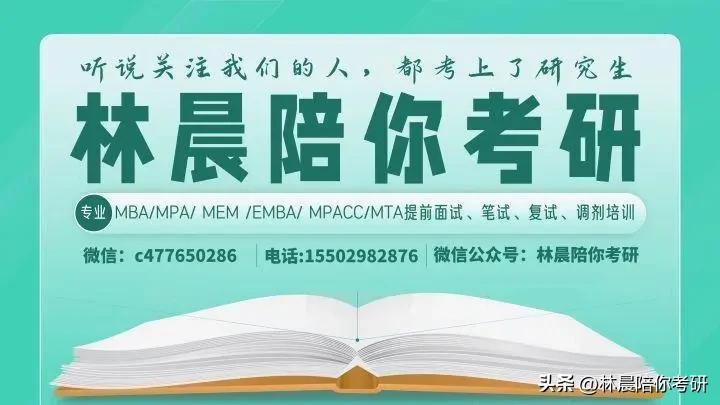 听说关注我们的人，都考上了研究生

林晨陪你考研

专业 MBA/MPA/ MEM /EMBA/ MPACC/MTA提前面试、笔试、复试、调剂培训

微信：c477650286 | 电话:15502982876 | 微信公众号：林晨陪你考研

头条 @林晨陪你考研